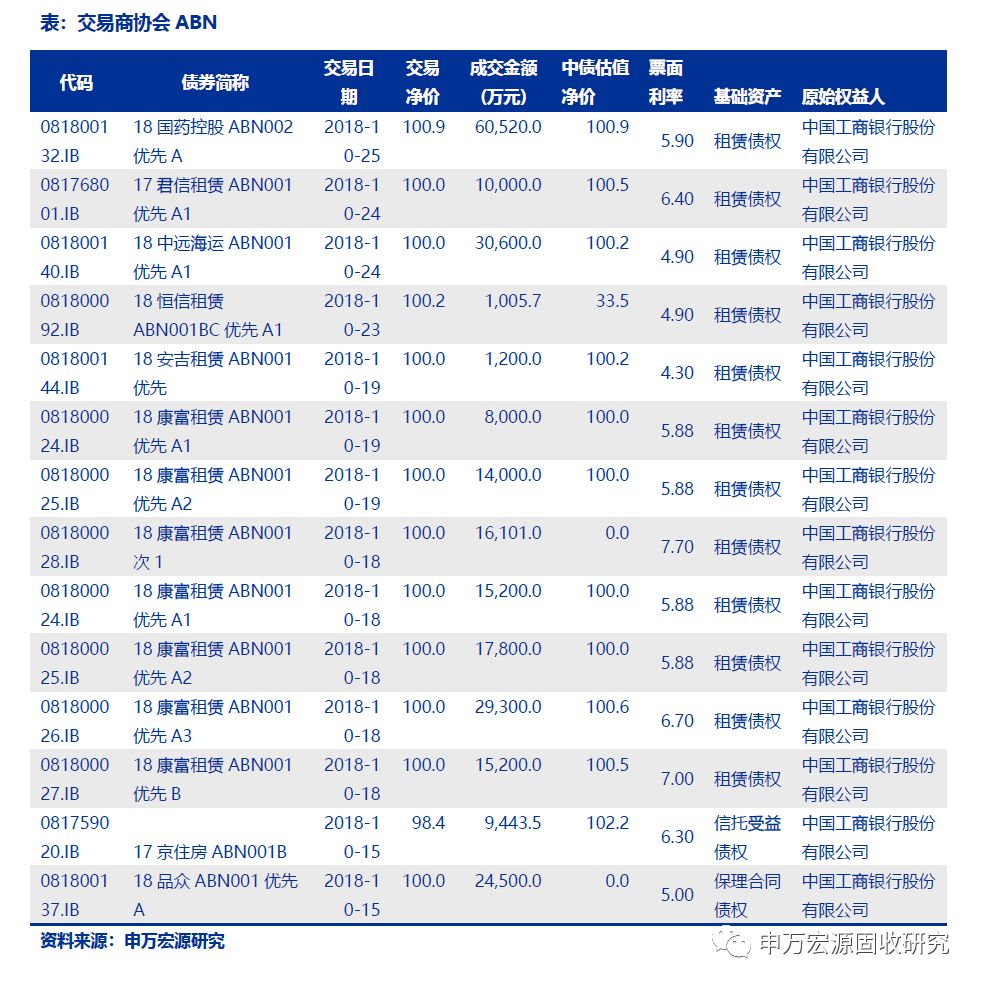 表：交易商协会 ABN

| 代码 | 债券简称 | 交易日期 | 交易净价 | 成交金额（万元） | 中债估值净价 | 票面利率 | 基础资产 | 原始权益人 |
|---|---|---|---|---|---|---|---|---|
| 081800132.IB | 18 国药控股 ABN002 优先 A | 2018-10-25 | 100.9 | 60,520.0 | 100.9 | 5.90 | 租赁债权 | 中国工商银行股份有限公司 |
| 081768001.IB | 17 君信租赁 ABN001 优先 A1 | 2018-10-24 | 100.0 | 10,000.0 | 100.5 | 6.40 | 租赁债权 | 中国工商银行股份有限公司 |
| 081800140.IB | 18 中远海运 ABN001 优先 A1 | 2018-10-24 | 100.0 | 30,600.0 | 100.2 | 4.90 | 租赁债权 | 中国工商银行股份有限公司 |
| 081800092.IB | 18 恒信租赁 ABN001BC 优先 A1 | 2018-10-23 | 100.2 | 1,005.7 | 33.5 | 4.90 | 租赁债权 | 中国工商银行股份有限公司 |
| 081800144.IB | 18 安吉租赁 ABN001 优先 | 2018-10-19 | 100.0 | 1,200.0 | 100.2 | 4.30 | 租赁债权 | 中国工商银行股份有限公司 |
| 081800024.IB | 18 康富租赁 ABN001 优先 A1 | 2018-10-19 | 100.0 | 8,000.0 | 100.0 | 5.88 | 租赁债权 | 中国工商银行股份有限公司 |
| 081800025.IB | 18 康富租赁 ABN001 优先 A2 | 2018-10-19 | 100.0 | 14,000.0 | 100.0 | 5.88 | 租赁债权 | 中国工商银行股份有限公司 |
| 081800028.IB | 18 康富租赁 ABN001 次 1 | 2018-10-18 | 100.0 | 16,101.0 | 0.0 | 7.70 | 租赁债权 | 中国工商银行股份有限公司 |
| 081800024.IB | 18 康富租赁 ABN001 优先 A1 | 2018-10-18 | 100.0 | 15,200.0 | 100.0 | 5.88 | 租赁债权 | 中国工商银行股份有限公司 |
| 081800025.IB | 18 康富租赁 ABN001 优先 A2 | 2018-10-18 | 100.0 | 17,800.0 | 100.0 | 5.88 | 租赁债权 | 中国工商银行股份有限公司 |
| 081800026.IB | 18 康富租赁 ABN001 优先 A3 | 2018-10-18 | 100.0 | 29,300.0 | 100.6 | 6.70 | 租赁债权 | 中国工商银行股份有限公司 |
| 081800027.IB | 18 康富租赁 ABN001 优先 B | 2018-10-18 | 100.0 | 15,200.0 | 100.5 | 7.00 | 租赁债权 | 中国工商银行股份有限公司 |
| 081759020.IB | 17 京住房 ABN001B | 2018-10-15 | 98.4 | 9,443.5 | 102.2 | 6.30 | 信托受益债权 | 中国工商银行股份有限公司 |
| 081800137.IB | 18 品众 ABN001 优先 A | 2018-10-15 | 100.0 | 24,500.0 | 0.0 | 5.00 | 保理合同债权 | 中国工商银行股份有限公司 |

资料来源：申万宏源研究

申万宏源固收研究